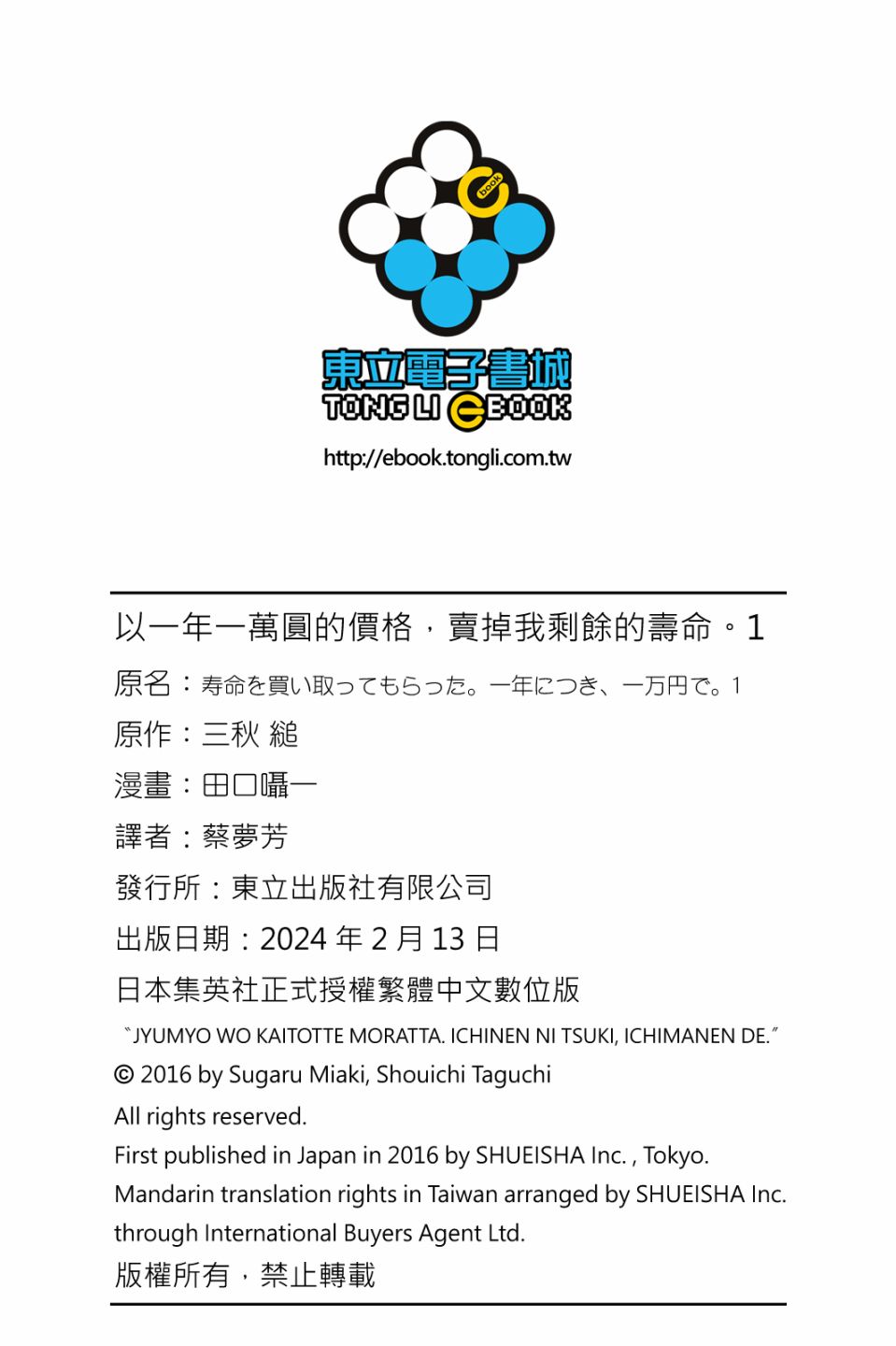 book

東立電子書城
TONG LI eBOOK
http://ebook.tongli.com.tw

以一年一萬圓的價格，賣掉我剩餘的壽命。1
原名：寿命を買い取ってもらった。一年につき、一万円で。1
原作：三秋 縋
漫畫：田口囁一
譯者：蔡夢芳
發行所：東立出版社有限公司
出版日期：2024 年 2 月 13 日
日本集英社正式授權繁體中文數位版
〝JYUMYO WO KAITOTTE MORATTA. ICHINEN NI TSUKI, ICHIMANEN DE.〞
© 2016 by Sugaru Miaki, Shouichi Taguchi
All rights reserved.
First published in Japan in 2016 by SHUEISHA Inc. , Tokyo.
Mandarin translation rights in Taiwan arranged by SHUEISHA Inc. through International Buyers Agent Ltd.
版權所有，禁止轉載